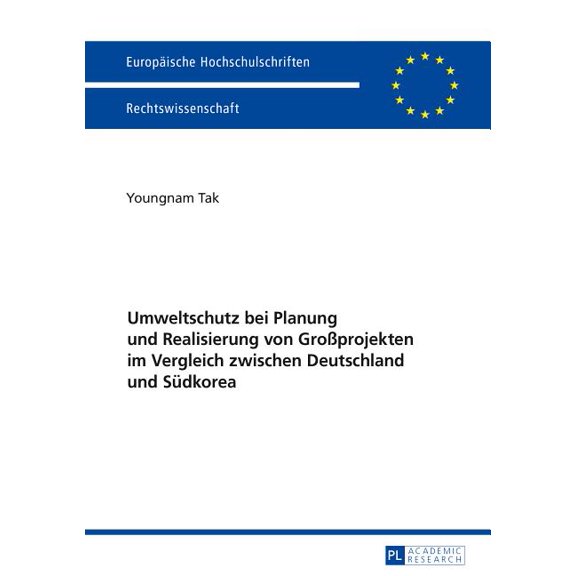 Europäische Hochschulschriften

Rechtswissenschaft

Youngnam Tak

Umweltschutz bei Planung und Realisierung von Großprojekten im Vergleich zwischen Deutschland und Südkorea

PL ACADEMIC RESEARCH